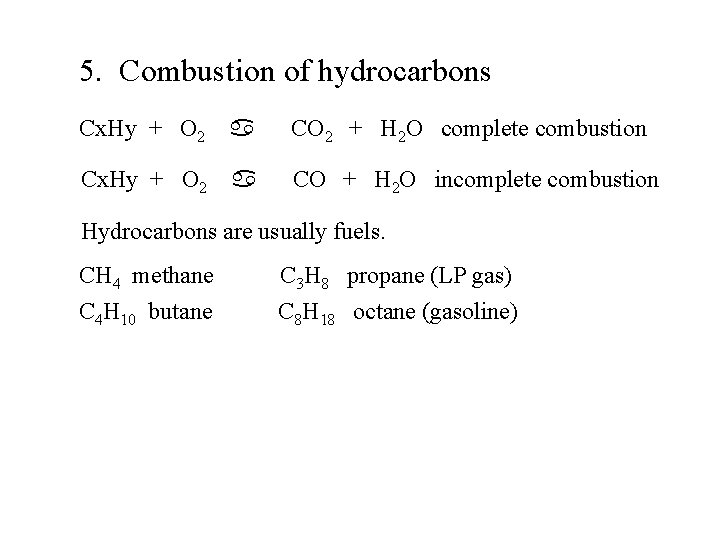 5. Combustion of hydrocarbons

CxHy + $O_2$ ♋ $CO_2$ + $H_2O$ complete combustion

CxHy + $O_2$ ♋ CO + $H_2O$ incomplete combustion

Hydrocarbons are usually fuels.

$CH_4$ methane $C_3H_8$ propane (LP gas)

$C_4H_{10}$ butane $C_8H_{18}$ octane (gasoline)